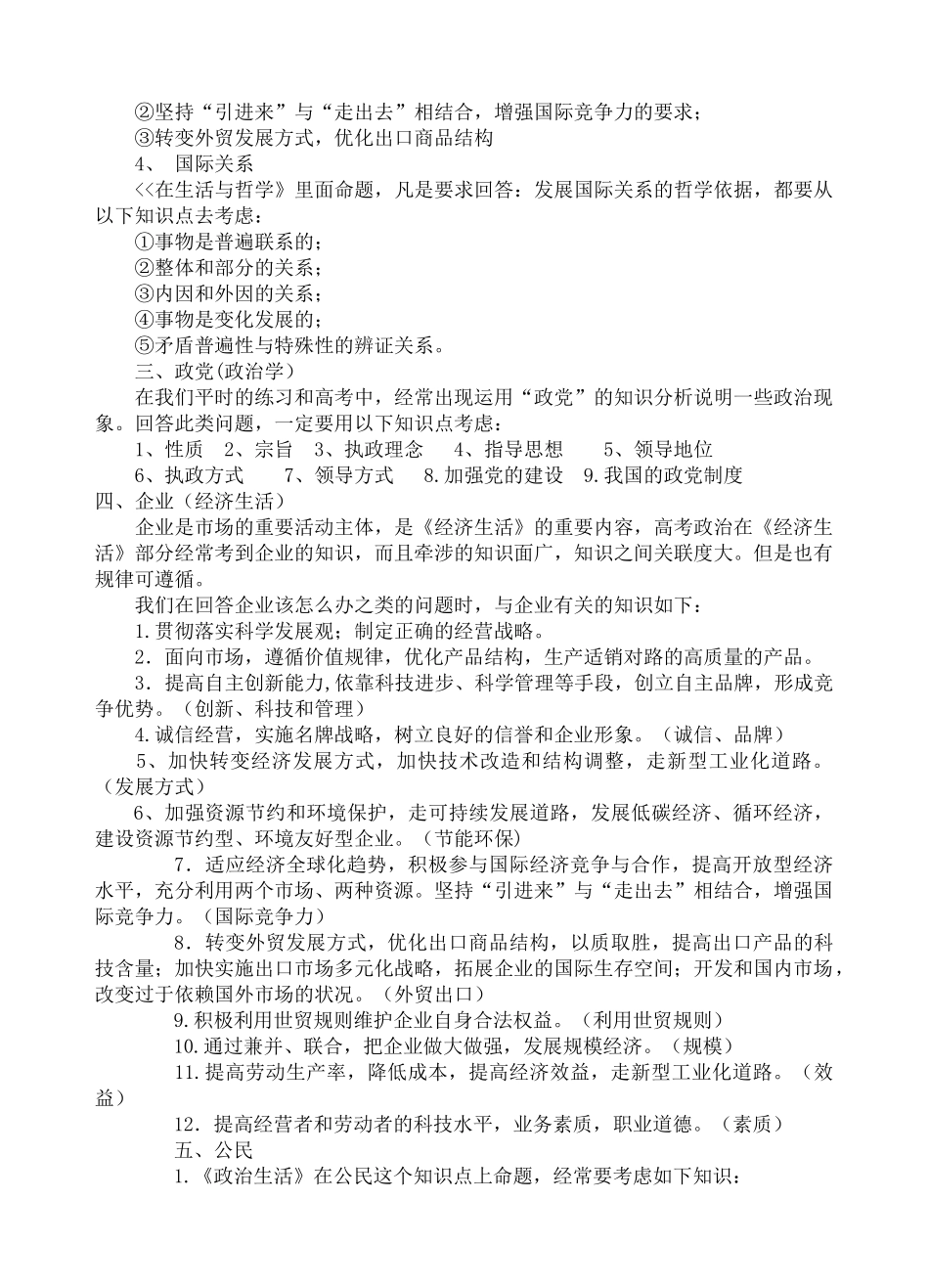 ②坚持“引进来”与“走出去”相结合，增强国际竞争力的要求；
③转变外贸发展方式，优化出口商品结构
4、 国际关系
<<在生活与哲学》里面命题，凡是要求回答：发展国际关系的哲学依据，都要从以下知识点去考虑：
①事物是普遍联系的；
②整体和部分的关系；
③内因和外因的关系；
④事物是变化发展的；
⑤矛盾普遍性与特殊性的辨证关系。
三、政党(政治学)
在我们平时的练习和高考中，经常出现运用“政党”的知识分析说明一些政治现象。回答此类问题，一定要用以下知识点考虑：
1、性质 2、宗旨 3、执政理念 4、指导思想 5、领导地位
6、执政方式 7、领导方式 8.加强党的建设 9.我国的政党制度
四、企业（经济生活）
企业是市场的重要活动主体，是《经济生活》的重要内容，高考政治在《经济生活》部分经常考到企业的知识，而且牵涉的知识面广，知识之间关联度大。但是也有规律可遵循。
我们在回答企业该怎么办之类的问题时，与企业有关的知识如下：
1.贯彻落实科学发展观；制定正确的经营战略。
2．面向市场，遵循价值规律，优化产品结构，生产适销对路的高质量的产品。
3．提高自主创新能力,依靠科技进步、科学管理等手段，创立自主品牌，形成竞争优势。（创新、科技和管理）
4.诚信经营，实施名牌战略，树立良好的信誉和企业形象。（诚信、品牌）
5、加快转变经济发展方式，加快技术改造和结构调整，走新型工业化道路。（发展方式）
6、加强资源节约和环境保护，走可持续发展道路，发展低碳经济、循环经济，建设资源节约型、环境友好型企业。（节能环保）
7．适应经济全球化趋势，积极参与国际经济竞争与合作，提高开放型经济水平，充分利用两个市场、两种资源。坚持“引进来”与“走出去”相结合，增强国际竞争力。（国际竞争力）
8．转变外贸发展方式，优化出口商品结构，以质取胜，提高出口产品的科技含量；加快实施出口市场多元化战略，拓展企业的国际生存空间；开发和国内市场，改变过于依赖国外市场的状况。（外贸出口）
9.积极利用世贸规则维护企业自身合法权益。（利用世贸规则）
10.通过兼并、联合，把企业做大做强，发展规模经济。（规模）
11.提高劳动生产率，降低成本，提高经济效益，走新型工业化道路。（效益）
12．提高经营者和劳动者的科技水平，业务素质，职业道德。（素质）
五、公民
1.《政治生活》在公民这个知识点上命题，经常要考虑如下知识：